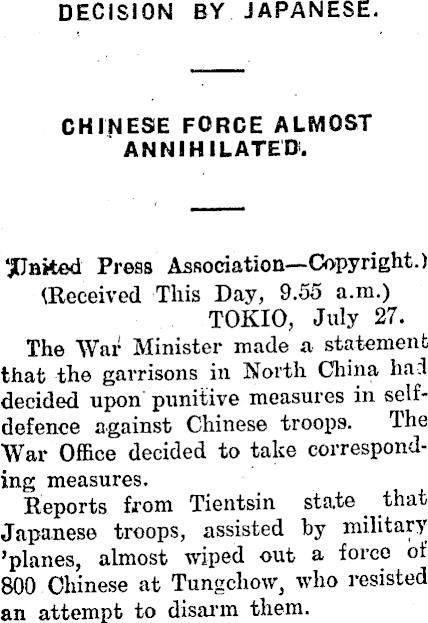 DECISION BY JAPANESE.

CHINESE FORCE ALMOST ANNIHILATED.

(United Press Association—Copyright.)

(Received This Day, 9.55 a.m.)

TOKIO, July 27.

The War Minister made a statement that the garrisons in North China had decided upon punitive measures in self-defence against Chinese troops. The War Office decided to take corresponding measures.

Reports from Tientsin state that Japanese troops, assisted by military 'planes, almost wiped out a force of 800 Chinese at Tungchow, who resisted an attempt to disarm them.